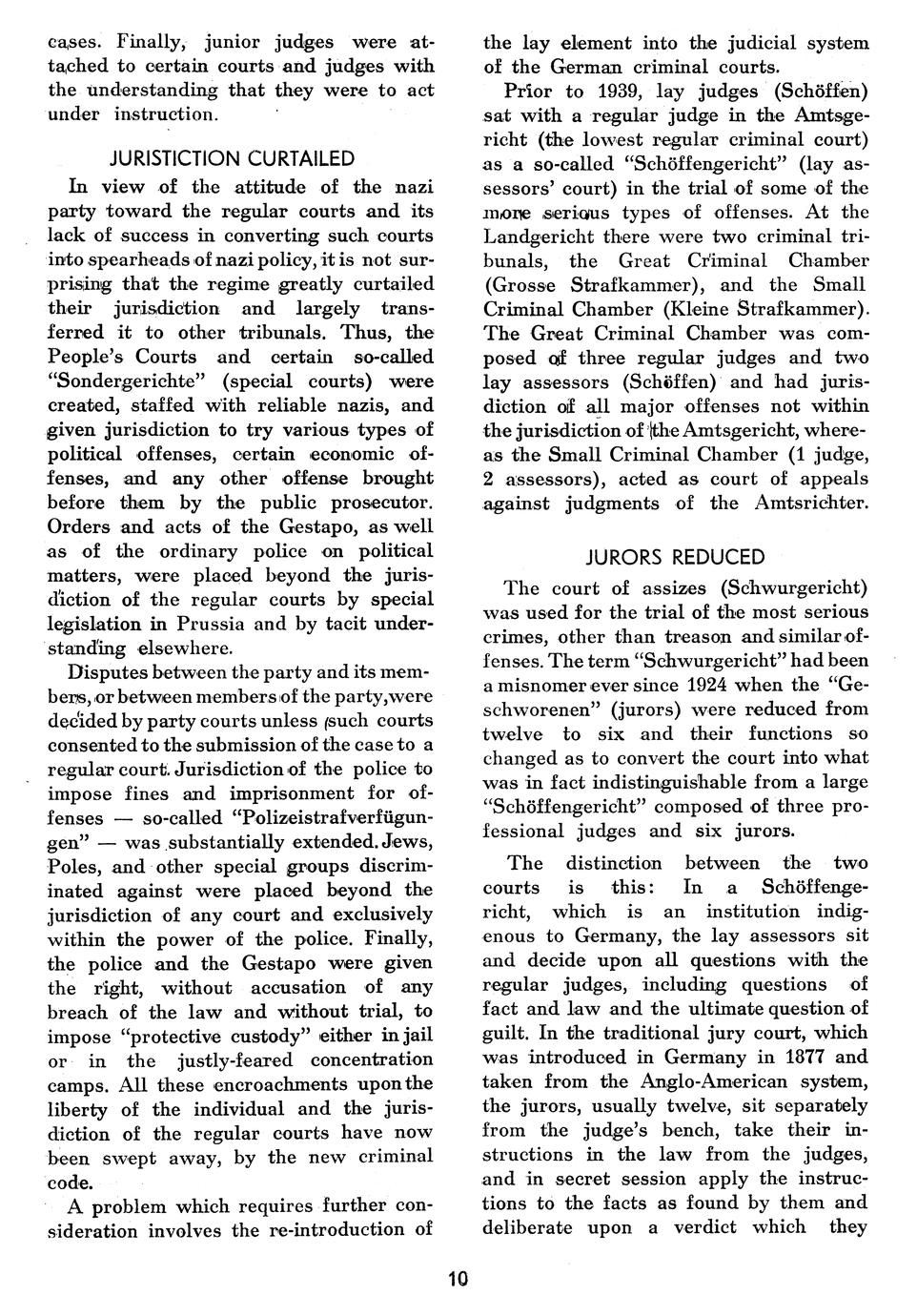 cases. Finally, junior judges were attached to certain courts and judges with the understanding that they were to act under instruction.

JURISTICTION CURTAILED

In view of the attitude of the nazi party toward the regular courts and its lack of success in converting such courts into spearheads of nazi policy, it is not surprising that the regime greatly curtailed their jurisdiction and largely transferred it to other tribunals. Thus, the People's Courts and certain so-called "Sondergerichte" (special courts) were created, staffed with reliable nazis, and given jurisdiction to try various types of political offenses, certain economic offenses, and any other offense brought before them by the public prosecutor. Orders and acts of the Gestapo, as well as of the ordinary police on political matters, were placed beyond the jurisdiction of the regular courts by special legislation in Prussia and by tacit understanding elsewhere.

Disputes between the party and its members, or between members of the party, were decided by party courts unless such courts consented to the submission of the case to a regular court. Jurisdiction of the police to impose fines and imprisonment for offenses — so-called "Polizeistrafverfügungen" — was substantially extended. Jews, Poles, and other special groups discriminated against were placed beyond the jurisdiction of any court and exclusively within the power of the police. Finally, the police and the Gestapo were given the right, without accusation of any breach of the law and without trial, to impose "protective custody" either in jail or in the justly-feared concentration camps. All these encroachments upon the liberty of the individual and the jurisdiction of the regular courts have now been swept away, by the new criminal code.

A problem which requires further consideration involves the re-introduction of the lay element into the judicial system of the German criminal courts.

Prior to 1939, lay judges (Schöffen) sat with a regular judge in the Amtsgericht (the lowest regular criminal court) as a so-called "Schöffengericht" (lay assessors' court) in the trial of some of the more serious types of offenses. At the Landgericht there were two criminal tribunals, the Great Criminal Chamber (Grosse Strafkammer), and the Small Criminal Chamber (Kleine Strafkammer). The Great Criminal Chamber was composed of three regular judges and two lay assessors (Schöffen) and had jurisdiction of all major offenses not within the jurisdiction of the Amtsgericht, whereas the Small Criminal Chamber (1 judge, 2 assessors), acted as court of appeals against judgments of the Amtsrichter.

JURORS REDUCED

The court of assizes (Schwurgericht) was used for the trial of the most serious crimes, other than treason and similar offenses. The term "Schwurgericht" had been a misnomer ever since 1924 when the "Geschworenen" (jurors) were reduced from twelve to six and their functions so changed as to convert the court into what was in fact indistinguishable from a large "Schöffengericht" composed of three professional judges and six jurors.

The distinction between the two courts is this: In a Schöffengericht, which is an institution indigenous to Germany, the lay assessors sit and decide upon all questions with the regular judges, including questions of fact and law and the ultimate question of guilt. In the traditional jury court, which was introduced in Germany in 1877 and taken from the Anglo-American system, the jurors, usually twelve, sit separately from the judge's bench, take their instructions in the law from the judges, and in secret session apply the instructions to the facts as found by them and deliberate upon a verdict which they

10